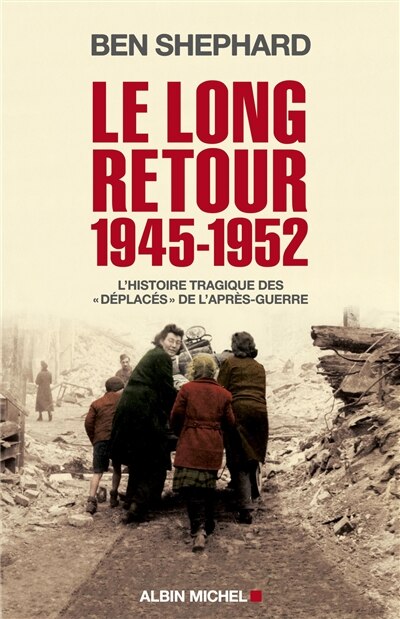 BEN SHEPHARD

LE LONG RETOUR 1945-1952

L'HISTOIRE TRAGIQUE DES «DÉPLACÉS» DE L'APRÈS-GUERRE

ALBIN MICHEL